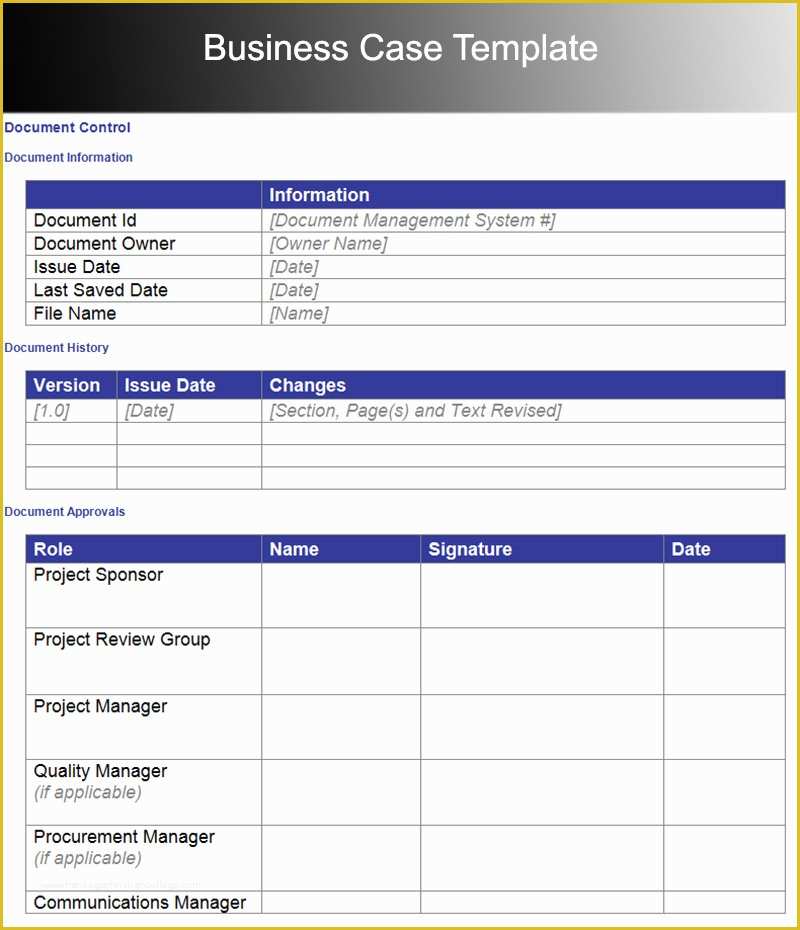 Business Case Template

Document Control

Document Information

| | Information |
|---|---|
| Document Id | [Document Management System #] |
| Document Owner | [Owner Name] |
| Issue Date | [Date] |
| Last Saved Date | [Date] |
| File Name | [Name] |

Document History

| Version | Issue Date | Changes |
|---|---|---|
| [1.0] | [Date] | [Section, Page(s) and Text Revised] |
| | | |
| | | |
| | | |

Document Approvals

| Role | Name | Signature | Date |
|---|---|---|---|
| Project Sponsor | | | |
| Project Review Group | | | |
| Project Manager | | | |
| Quality Manager (if applicable) | | | |
| Procurement Manager (if applicable) | | | |
| Communications Manager | | | |